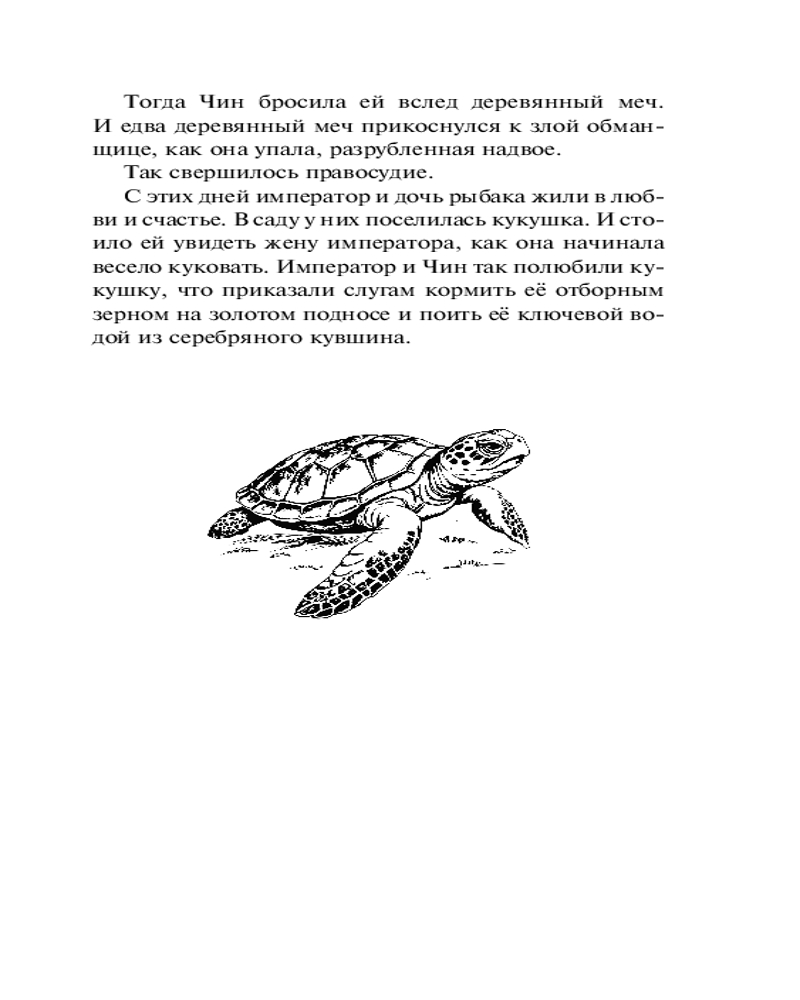 Тогда Чин бросила ей вслед деревянный меч. И едва деревянный меч прикоснулся к злой обманщице, как она упала, разрубленная надвое.

Так свершилось правосудие.

С этих дней император и дочь рыбака жили в любви и счастье. В саду у них поселилась кукушка. И стоило ей увидеть жену императора, как она начинала весело куковать. Император и Чин так полюбили кукушку, что приказали слугам кормить её отборным зерном на золотом подносе и поить её ключевой водой из серебряного кувшина.